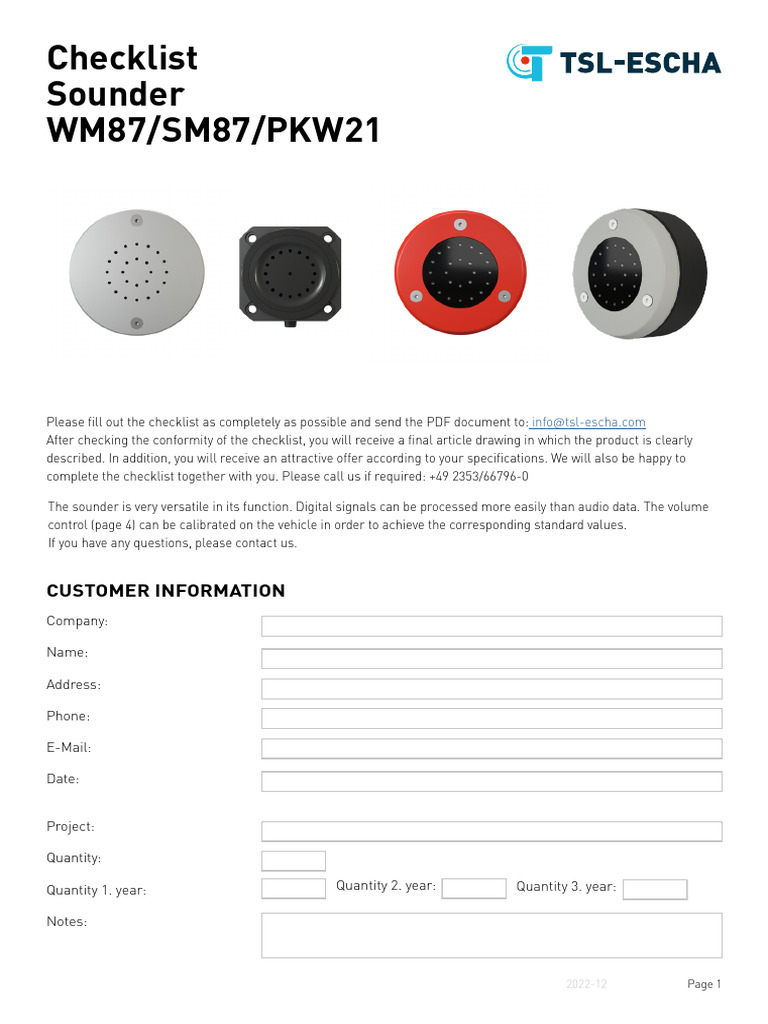 Checklist Sounder WM87/SM87/PKW21

TSL-ESCHA

Please fill out the checklist as completely as possible and send the PDF document to: info@tsl-escha.com
After checking the conformity of the checklist, you will receive a final article drawing in which the product is clearly described. In addition, you will receive an attractive offer according to your specifications. We will also be happy to complete the checklist together with you. Please call us if required: +49 2353/66796-0

The sounder is very versatile in its function. Digital signals can be processed more easily than audio data. The volume control (page 4) can be calibrated on the vehicle in order to achieve the corresponding standard values.
If you have any questions, please contact us.

CUSTOMER INFORMATION

Company:

Name:

Address:

Phone:

E-Mail:

Date:

Project:

Quantity:

Quantity 1. year:

Quantity 2. year:

Quantity 3. year:

Notes:

2022-12

Page 1